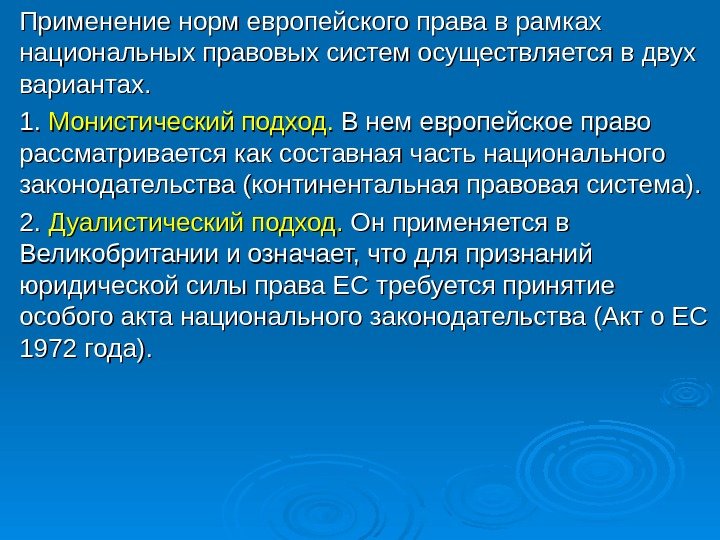 Применение норм европейского права в рамках национальных правовых систем осуществляется в двух вариантах.

1. Монистический подход. В нем европейское право рассматривается как составная часть национального законодательства (континентальная правовая система).

2. Дуалистический подход. Он применяется в Великобритании и означает, что для признаний юридической силы права ЕС требуется принятие особого акта национального законодательства (Акт о ЕС 1972 года).